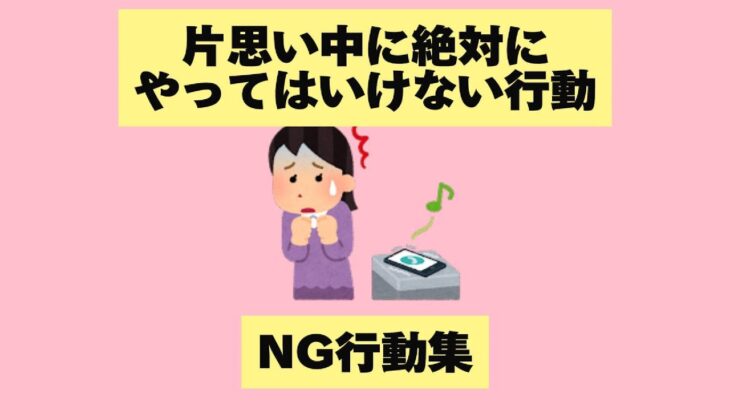 片思い中に絶対に
やってはいけない行動

NG行動集